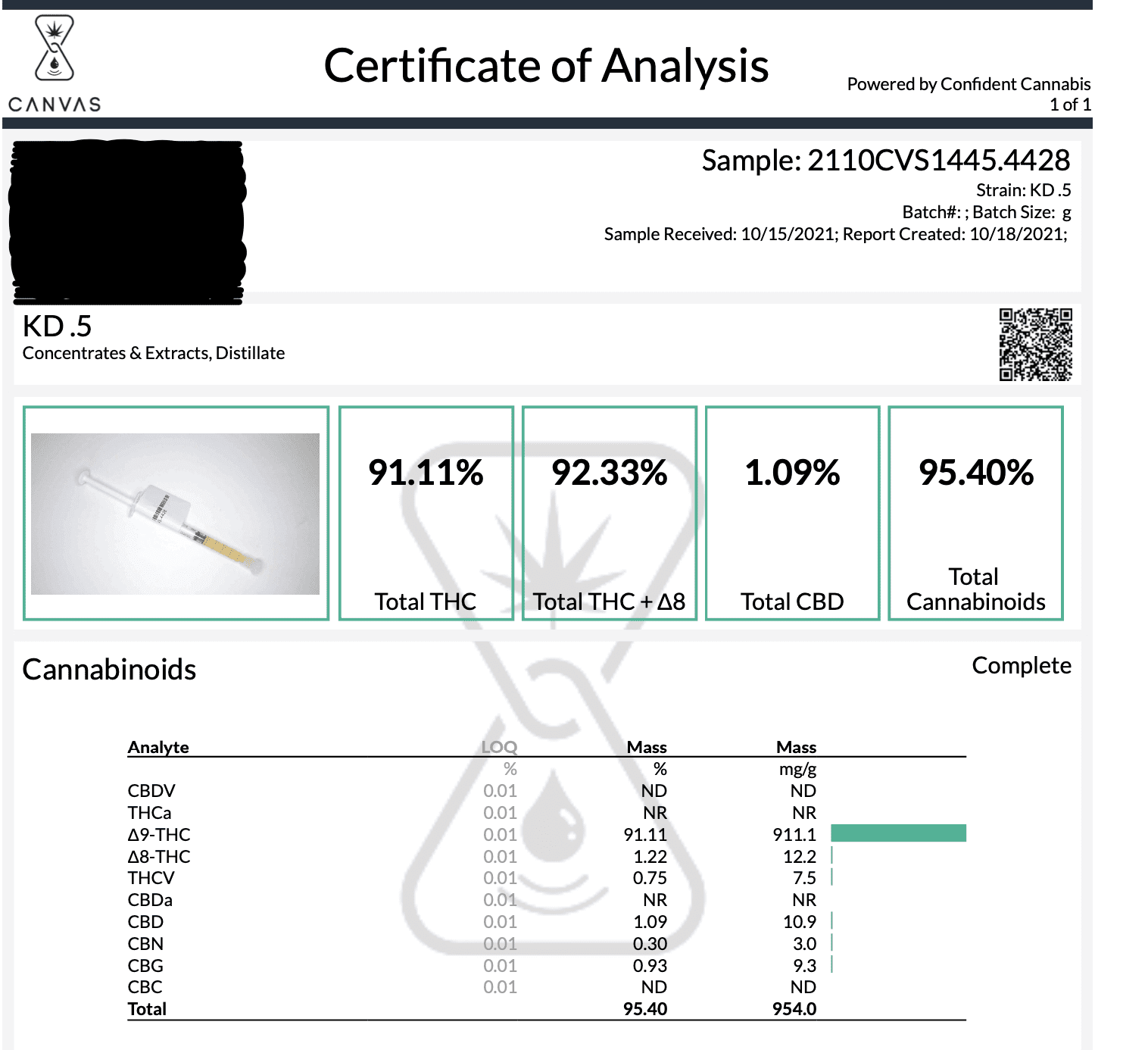 CANVAS

Certificate of Analysis

Powered by Confident Cannabis
1 of 1

Sample: 2110CVS1445.4428
Strain: KD .5
Batch#: ; Batch Size: g
Sample Received: 10/15/2021; Report Created: 10/18/2021;

KD .5
Concentrates & Extracts, Distillate

91.11%
Total THC

92.33%
Total THC + Δ8

1.09%
Total CBD

95.40%
Total Cannabinoids

Cannabinoids

Complete

| Analyte | LOQ | Mass | Mass |
|---|---|---|---|
| | % | % | mg/g |
| CBDV | 0.01 | ND | ND |
| THCa | 0.01 | NR | NR |
| Δ9-THC | 0.01 | 91.11 | 911.1 |
| Δ8-THC | 0.01 | 1.22 | 12.2 |
| THCV | 0.01 | 0.75 | 7.5 |
| CBDa | 0.01 | NR | NR |
| CBD | 0.01 | 1.09 | 10.9 |
| CBN | 0.01 | 0.30 | 3.0 |
| CBG | 0.01 | 0.93 | 9.3 |
| CBC | 0.01 | ND | ND |
| Total | | 95.40 | 954.0 |